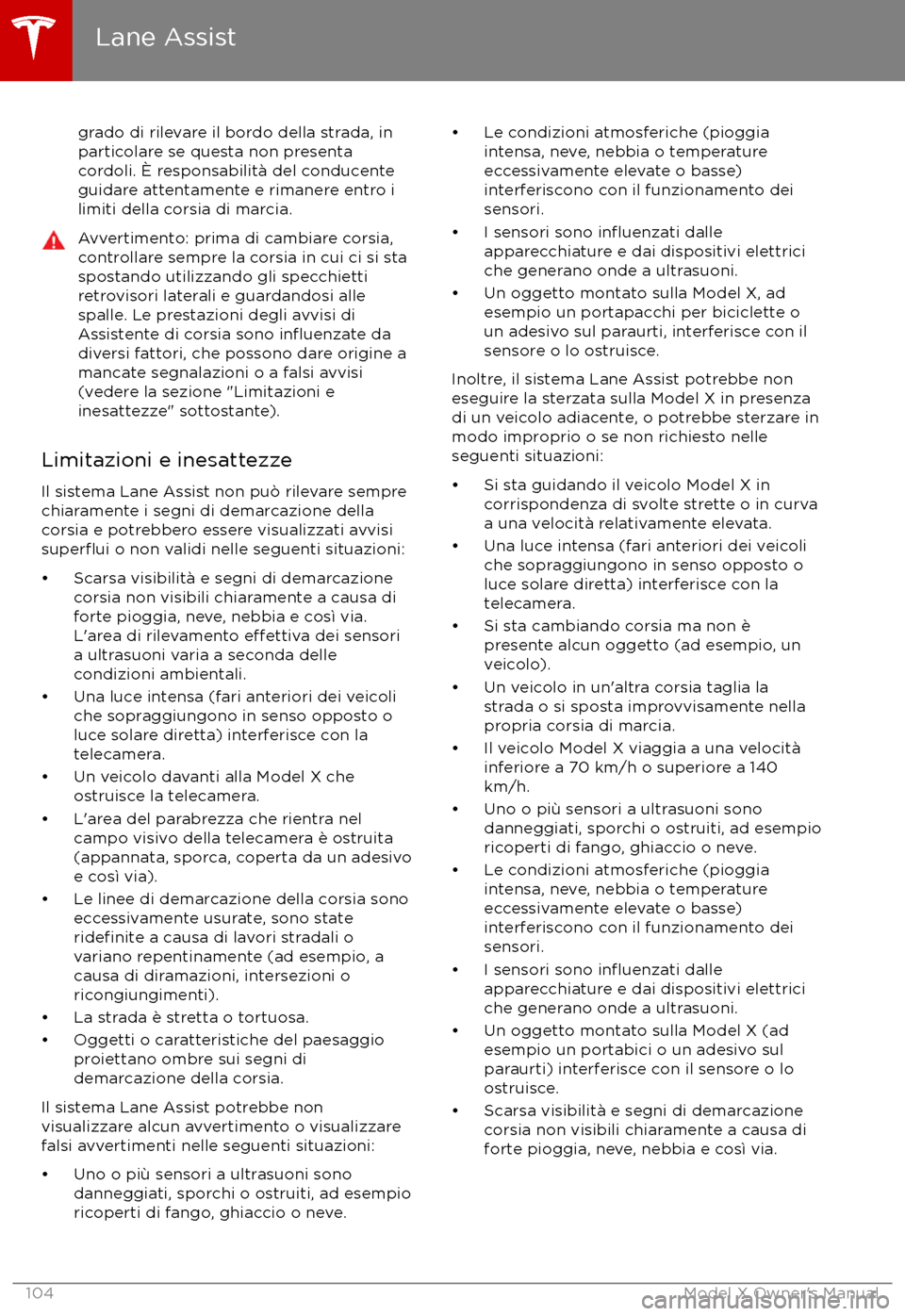 Lane Assist

grado di rilevare il bordo della strada, in particolare se questa non presenta cordoli. È responsabilità del conducente guidare attentamente e rimanere entro i limiti della corsia di marcia.

Avvertimento: prima di cambiare corsia, controllare sempre la corsia in cui ci si sta spostando utilizzando gli specchietti retrovisori laterali e guardandosi alle spalle. Le prestazioni degli avvisi di Assistente di corsia sono influenzate da diversi fattori, che possono dare origine a mancate segnalazioni o a falsi avvisi (vedere la sezione "Limitazioni e inesattezze" sottostante).

Limitazioni e inesattezze

Il sistema Lane Assist non può rilevare sempre chiaramente i segni di demarcazione della corsia e potrebbero essere visualizzati avvisi superflui o non validi nelle seguenti situazioni:

• Scarsa visibilità e segni di demarcazione corsia non visibili chiaramente a causa di forte pioggia, neve, nebbia e così via. L'area di rilevamento effettiva dei sensori a ultrasuoni varia a seconda delle condizioni ambientali.
• Una luce intensa (fari anteriori dei veicoli che sopraggiungono in senso opposto o luce solare diretta) interferisce con la telecamera.
• Un veicolo davanti alla Model X che ostruisce la telecamera.
• L'area del parabrezza che rientra nel campo visivo della telecamera è ostruita (appannata, sporca, coperta da un adesivo e così via).
• Le linee di demarcazione della corsia sono eccessivamente usurate, sono state ridefinite a causa di lavori stradali o variano repentinamente (ad esempio, a causa di diramazioni, intersezioni o ricongiungimenti).
• La strada è stretta o tortuosa.
• Oggetti o caratteristiche del paesaggio proiettano ombre sui segni di demarcazione della corsia.

Il sistema Lane Assist potrebbe non visualizzare alcun avvertimento o visualizzare falsi avvertimenti nelle seguenti situazioni:

• Uno o più sensori a ultrasuoni sono danneggiati, sporchi o ostruiti, ad esempio ricoperti di fango, ghiaccio o neve.
• Le condizioni atmosferiche (pioggia intensa, neve, nebbia o temperature eccessivamente elevate o basse) interferiscono con il funzionamento dei sensori.
• I sensori sono influenzati dalle apparecchiature e dai dispositivi elettrici che generano onde a ultrasuoni.
• Un oggetto montato sulla Model X, ad esempio un portapacchi per biciclette o un adesivo sul paraurti, interferisce con il sensore o lo ostruisce.

Inoltre, il sistema Lane Assist potrebbe non eseguire la sterzata sulla Model X in presenza di un veicolo adiacente, o potrebbe sterzare in modo improprio o se non richiesto nelle seguenti situazioni:

• Si sta guidando il veicolo Model X in corrispondenza di svolte strette o in curva a una velocità relativamente elevata.
• Una luce intensa (fari anteriori dei veicoli che sopraggiungono in senso opposto o luce solare diretta) interferisce con la telecamera.
• Si sta cambiando corsia ma non è presente alcun oggetto (ad esempio, un veicolo).
• Un veicolo in un'altra corsia taglia la strada o si sposta improvvisamente nella propria corsia di marcia.
• Il veicolo Model X viaggia a una velocità inferiore a 70 km/h o superiore a 140 km/h.
• Uno o più sensori a ultrasuoni sono danneggiati, sporchi o ostruiti, ad esempio ricoperti di fango, ghiaccio o neve.
• Le condizioni atmosferiche (pioggia intensa, neve, nebbia o temperature eccessivamente elevate o basse) interferiscono con il funzionamento dei sensori.
• I sensori sono influenzati dalle apparecchiature e dai dispositivi elettrici che generano onde a ultrasuoni.
• Un oggetto montato sulla Model X (ad esempio un portabici o un adesivo sul paraurti) interferisce con il sensore o lo ostruisce.
• Scarsa visibilità e segni di demarcazione corsia non visibili chiaramente a causa di forte pioggia, neve, nebbia e così via.

104 Model X Owner's Manual
carmanualsonline.info